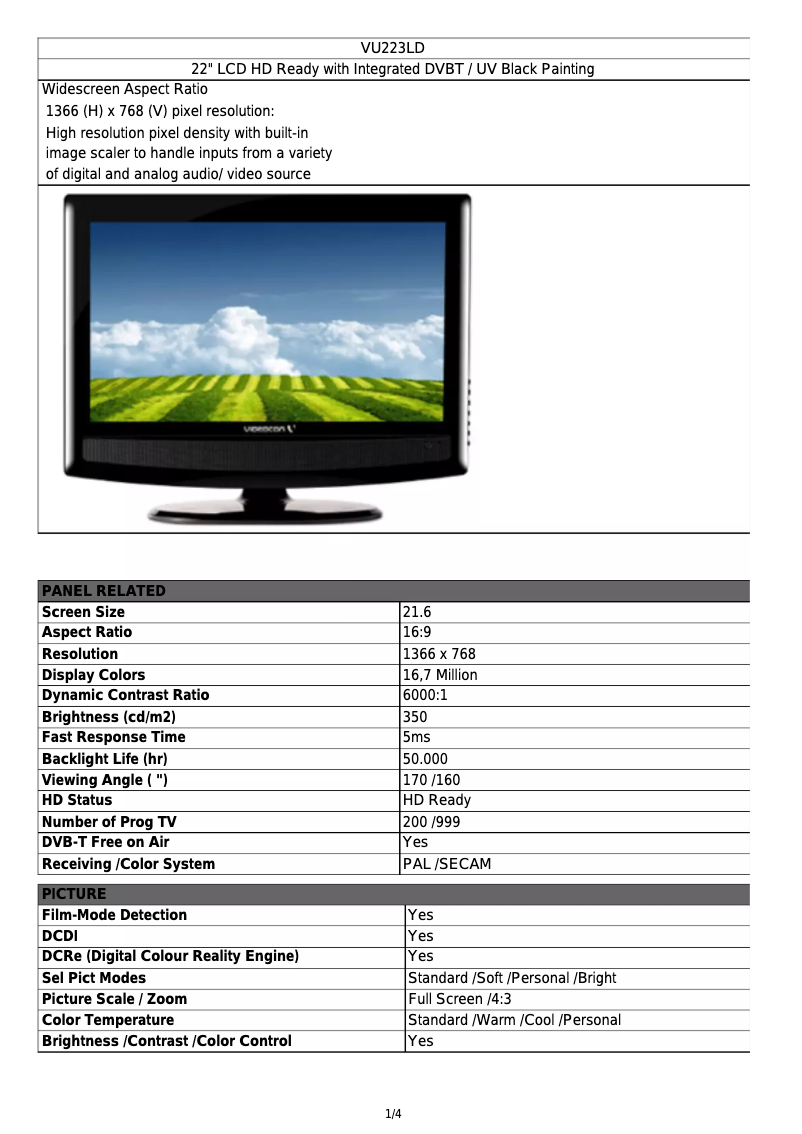 VU223LD

22" LCD HD Ready with Integrated DVBT / UV Black Painting

Widescreen Aspect Ratio
1366 (H) x 768 (V) pixel resolution:
High resolution pixel density with built-in image scaler to handle inputs from a variety of digital and analog audio/ video source

VIDEOCON

| PANEL RELATED | |
|---|---|
| Screen Size | 21.6 |
| Aspect Ratio | 16:9 |
| Resolution | 1366 x 768 |
| Display Colors | 16,7 Million |
| Dynamic Contrast Ratio | 6000:1 |
| Brightness (cd/m2) | 350 |
| Fast Response Time | 5ms |
| Backlight Life (hr) | 50.000 |
| Viewing Angle ( ") | 170 /160 |
| HD Status | HD Ready |
| Number of Prog TV | 200 /999 |
| DVB-T Free on Air | Yes |
| Receiving /Color System | PAL /SECAM |

| PICTURE | |
|---|---|
| Film-Mode Detection | Yes |
| DCDI | Yes |
| DCRe (Digital Colour Reality Engine) | Yes |
| Sel Pict Modes | Standard /Soft /Personal /Bright |
| Picture Scale / Zoom | Full Screen /4:3 |
| Color Temperature | Standard /Warm /Cool /Personal |
| Brightness /Contrast /Color Control | Yes |

1/4